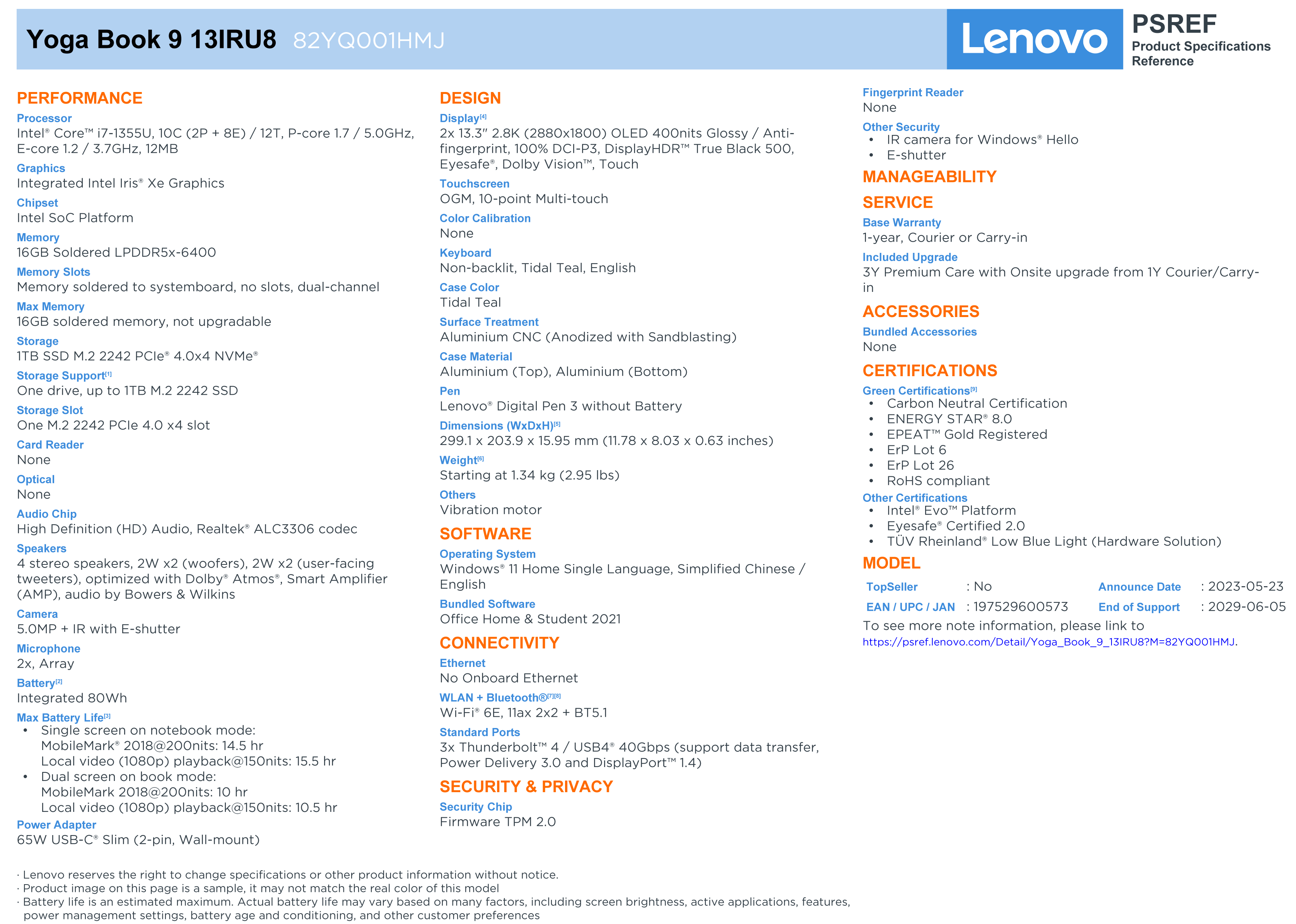 Yoga Book 9 13IRU8 82YQ001HMJ

Lenovo

PSREF
Product Specifications Reference

PERFORMANCE

Processor
Intel® Core™ i7-1355U, 10C (2P + 8E) / 12T, P-core 1.7 / 5.0GHz, E-core 1.2 / 3.7GHz, 12MB

Graphics
Integrated Intel Iris® Xe Graphics

Chipset
Intel SoC Platform

Memory
16GB Soldered LPDDR5x-6400

Memory Slots
Memory soldered to systemboard, no slots, dual-channel

Max Memory
16GB soldered memory, not upgradable

Storage
1TB SSD M.2 2242 PCIe® 4.0x4 NVMe®

Storage Support$^{[1]}$
One drive, up to 1TB M.2 2242 SSD

Storage Slot
One M.2 2242 PCIe 4.0 x4 slot

Card Reader
None

Optical
None

Audio Chip
High Definition (HD) Audio, Realtek® ALC3306 codec

Speakers
4 stereo speakers, 2W x2 (woofers), 2W x2 (user-facing tweeters), optimized with Dolby® Atmos®, Smart Amplifier (AMP), audio by Bowers & Wilkins

Camera
5.0MP + IR with E-shutter

Microphone
2x, Array

Battery$^{[2]}$
Integrated 80Wh

Max Battery Life$^{[3]}$
• Single screen on notebook mode:
MobileMark® 2018@200nits: 14.5 hr
Local video (1080p) playback@150nits: 15.5 hr
• Dual screen on book mode:
MobileMark 2018@200nits: 10 hr
Local video (1080p) playback@150nits: 10.5 hr

Power Adapter
65W USB-C® Slim (2-pin, Wall-mount)

DESIGN

Display$^{[4]}$
2x 13.3" 2.8K (2880x1800) OLED 400nits Glossy / Anti-fingerprint, 100% DCI-P3, DisplayHDR™ True Black 500, Eyesafe®, Dolby Vision™, Touch

Touchscreen
OGM, 10-point Multi-touch

Color Calibration
None

Keyboard
Non-backlit, Tidal Teal, English

Case Color
Tidal Teal

Surface Treatment
Aluminium CNC (Anodized with Sandblasting)

Case Material
Aluminium (Top), Aluminium (Bottom)

Pen
Lenovo® Digital Pen 3 without Battery

Dimensions (WxDxH)$^{[5]}$
299.1 x 203.9 x 15.95 mm (11.78 x 8.03 x 0.63 inches)

Weight$^{[6]}$
Starting at 1.34 kg (2.95 lbs)

Others
Vibration motor

SOFTWARE

Operating System
Windows® 11 Home Single Language, Simplified Chinese / English

Bundled Software
Office Home & Student 2021

CONNECTIVITY

Ethernet
No Onboard Ethernet

WLAN + Bluetooth®$^{[7][8]}$
Wi-Fi® 6E, 11ax 2x2 + BT5.1

Standard Ports
3x Thunderbolt™ 4 / USB4® 40Gbps (support data transfer, Power Delivery 3.0 and DisplayPort™ 1.4)

SECURITY & PRIVACY

Security Chip
Firmware TPM 2.0

Fingerprint Reader
None

Other Security
• IR camera for Windows® Hello
• E-shutter

MANAGEABILITY

SERVICE

Base Warranty
1-year, Courier or Carry-in

Included Upgrade
3Y Premium Care with Onsite upgrade from 1Y Courier/Carry-in

ACCESSORIES

Bundled Accessories
None

CERTIFICATIONS

Green Certifications$^{[9]}$
• Carbon Neutral Certification
• ENERGY STAR® 8.0
• EPEAT™ Gold Registered
• ErP Lot 6
• ErP Lot 26
• RoHS compliant

Other Certifications
• Intel® Evo™ Platform
• Eyesafe® Certified 2.0
• TÜV Rheinland® Low Blue Light (Hardware Solution)

MODEL

TopSeller : No
Announce Date : 2023-05-23
EAN / UPC / JAN : 197529600573
End of Support : 2029-06-05

To see more note information, please link to https://psref.lenovo.com/Detail/Yoga_Book_9_13IRU8?M=82YQ001HMJ.

· Lenovo reserves the right to change specifications or other product information without notice.
· Product image on this page is a sample, it may not match the real color of this model
· Battery life is an estimated maximum. Actual battery life may vary based on many factors, including screen brightness, active applications, features, power management settings, battery age and conditioning, and other customer preferences